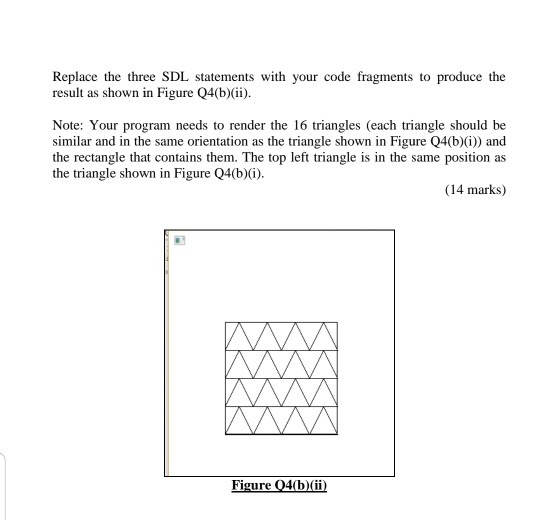 Replace the three SDL statements with your code fragments to produce the result as shown in Figure Q4(b)(ii).

Note: Your program needs to render the 16 triangles (each triangle should be similar and in the same orientation as the triangle shown in Figure Q4(b)(i)) and the rectangle that contains them. The top left triangle is in the same position as the triangle shown in Figure Q4(b)(i).

(14 marks)

Figure Q4(b)(ii)